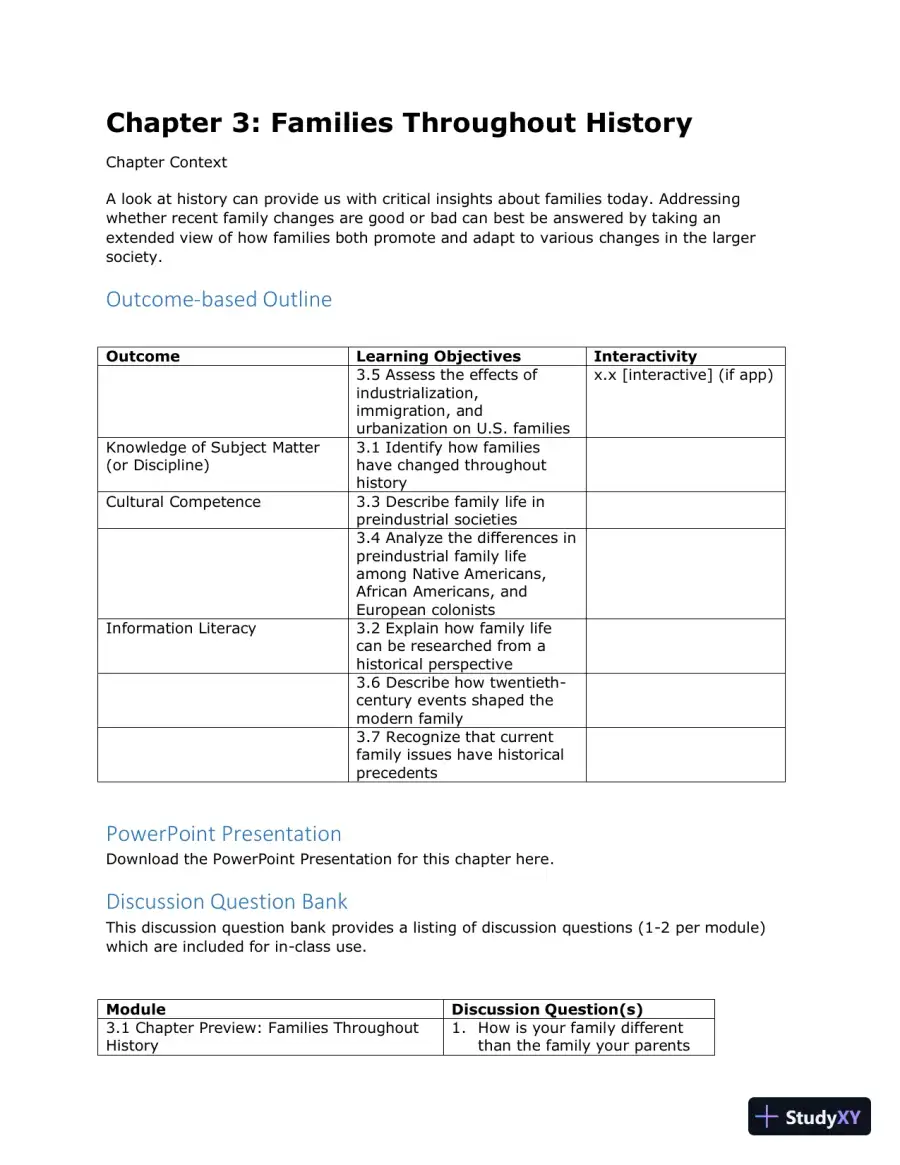 Chapter 3: Families Throughout History

Chapter Context

A look at history can provide us with critical insights about families today. Addressing whether recent family changes are good or bad can best be answered by taking an extended view of how families both promote and adapt to various changes in the larger society.

Outcome-based Outline

| Outcome | Learning Objectives | Interactivity |
|---|---|---|
|  | 3.5 Assess the effects of industrialization, immigration, and urbanization on U.S. families | x.x [interactive] (if app) |
| Knowledge of Subject Matter (or Discipline) | 3.1 Identify how families have changed throughout history |  |
| Cultural Competence | 3.3 Describe family life in preindustrial societies |  |
|  | 3.4 Analyze the differences in preindustrial family life among Native Americans, African Americans, and European colonists |  |
| Information Literacy | 3.2 Explain how family life can be researched from a historical perspective |  |
|  | 3.6 Describe how twentieth-century events shaped the modern family |  |
|  | 3.7 Recognize that current family issues have historical precedents |  |

PowerPoint Presentation
Download the PowerPoint Presentation for this chapter here.

Discussion Question Bank
This discussion question bank provides a listing of discussion questions (1-2 per module) which are included for in-class use.

| Module | Discussion Question(s) |
|---|---|
| 3.1 Chapter Preview: Families Throughout History | 1. How is your family different than the family your parents |

StudyXY